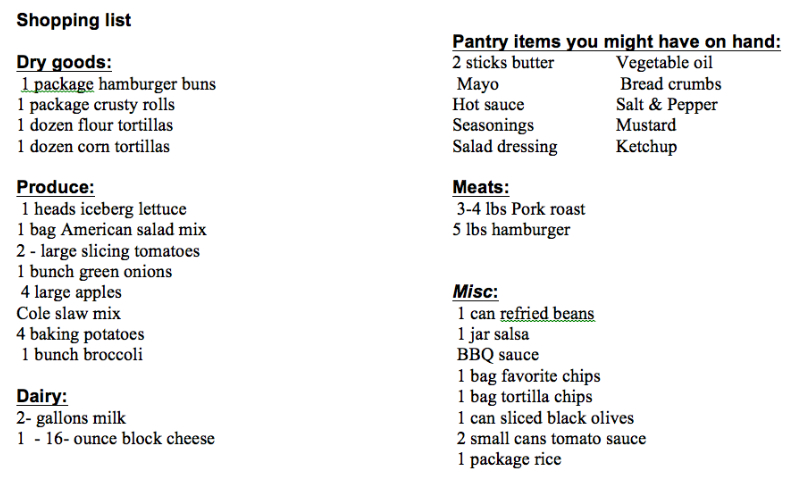 Shopping list

Dry goods:
1 package hamburger buns
1 package crusty rolls
1 dozen flour tortillas
1 dozen corn tortillas

Produce:
1 heads iceberg lettuce
1 bag American salad mix
2 - large slicing tomatoes
1 bunch green onions
4 large apples
Cole slaw mix
4 baking potatoes
1 bunch broccoli

Dairy:
2- gallons milk
1 - 16- ounce block cheese

Pantry items you might have on hand:
| | |
|---|---|
| 2 sticks butter | Vegetable oil |
| Mayo | Bread crumbs |
| Hot sauce | Salt & Pepper |
| Seasonings | Mustard |
| Salad dressing | Ketchup |

Meats:
3-4 lbs Pork roast
5 lbs hamburger

Misc:
1 can refried beans
1 jar salsa
BBQ sauce
1 bag favorite chips
1 bag tortilla chips
1 can sliced black olives
2 small cans tomato sauce
1 package rice